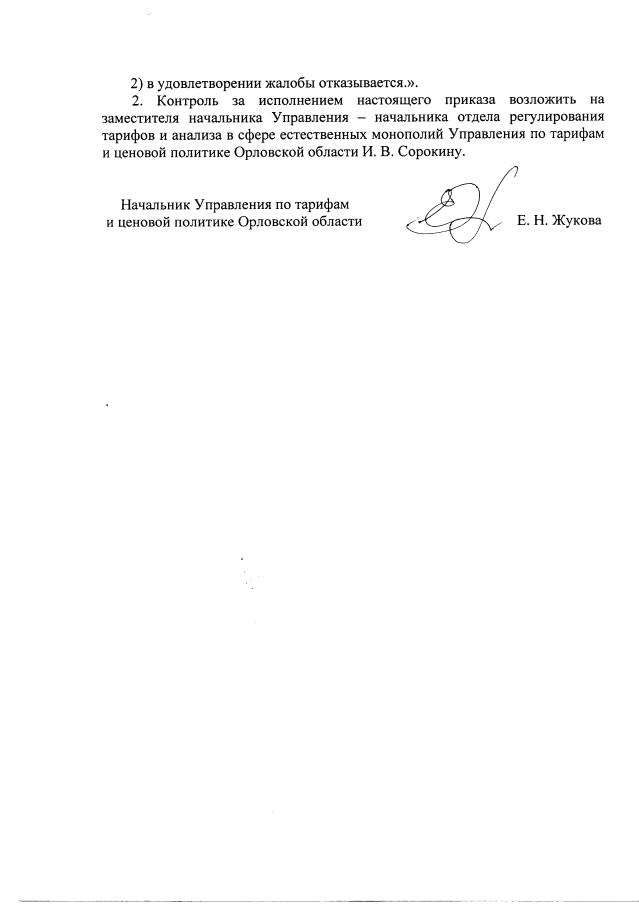 2) в удовлетворении жалобы отказывается.».

2. Контроль за исполнением настоящего приказа возложить на заместителя начальника Управления – начальника отдела регулирования тарифов и анализа в сфере естественных монополий Управления по тарифам и ценовой политике Орловской области И. В. Сорокину.

Начальник Управления по тарифам
и ценовой политике Орловской области

Е. Н. Жукова